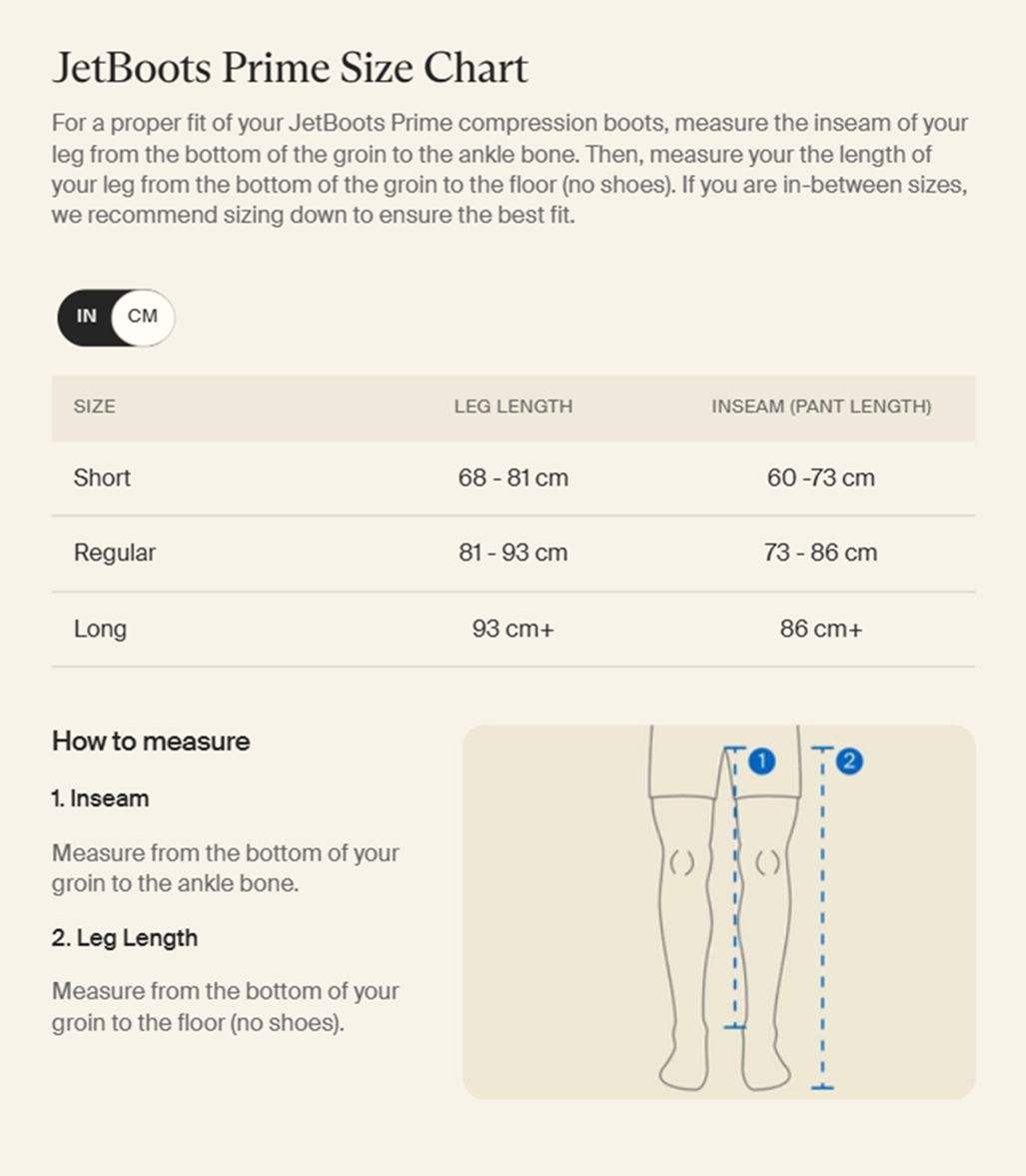 JetBoots Prime Size Chart

For a proper fit of your JetBoots Prime compression boots, measure the inseam of your leg from the bottom of the groin to the ankle bone. Then, measure your the length of your leg from the bottom of the groin to the floor (no shoes). If you are in-between sizes, we recommend sizing down to ensure the best fit.

IN CM

| SIZE | LEG LENGTH | INSEAM (PANT LENGTH) |
|---|---|---|
| Short | 68 - 81 cm | 60 -73 cm |
| Regular | 81 - 93 cm | 73 - 86 cm |
| Long | 93 cm+ | 86 cm+ |

How to measure

1. Inseam

Measure from the bottom of your groin to the ankle bone.

2. Leg Length

Measure from the bottom of your groin to the floor (no shoes).

1

2